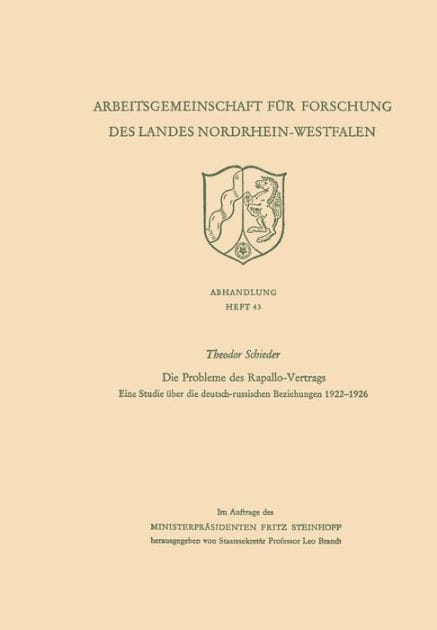 ARBEITSGEMEINSCHAFT FÜR FORSCHUNG DES LANDES NORDRHEIN-WESTFALEN

ABHANDLUNG
HEFT 43

Theodor Schieder

Die Probleme des Rapallo-Vertrags
Eine Studie über die deutsch-russischen Beziehungen 1922–1926

Im Auftrage des
MINISTERPRÄSIDENTEN FRITZ STEINHOFF
herausgegeben von Staatssekretär Professor Leo Brandt